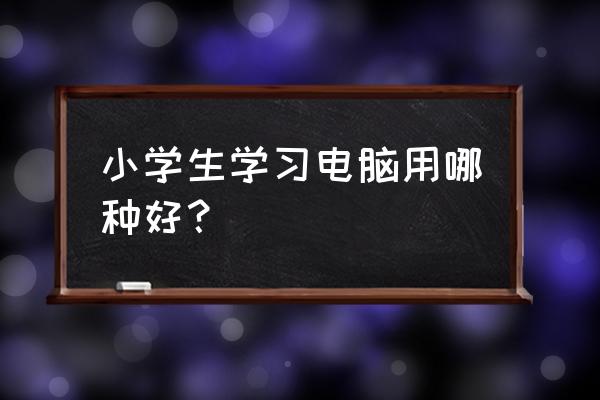 小学生学习电脑用哪种好？